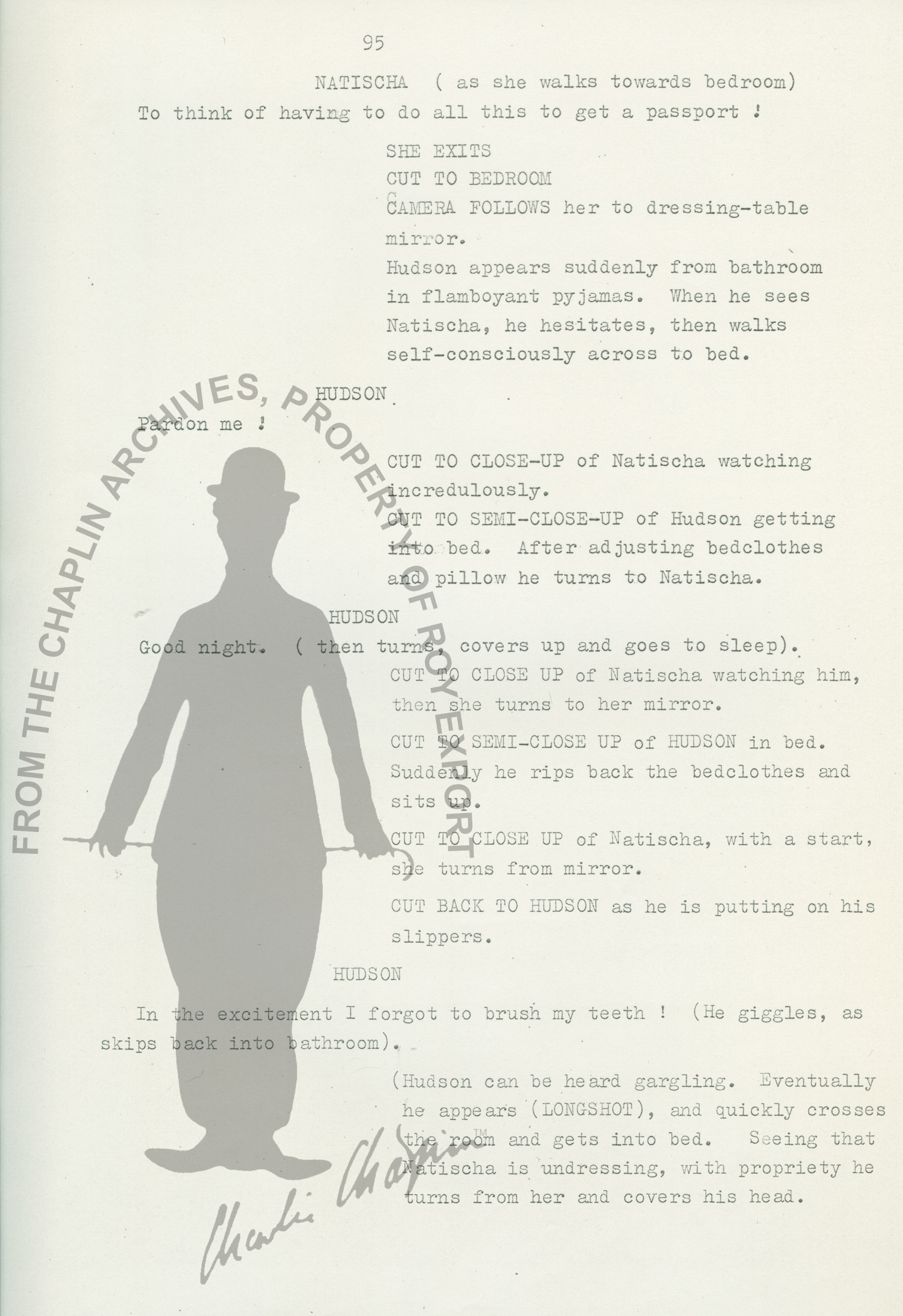 95

NATISCHA ( as she walks towards bedroom)

To think of having to do all this to get a passport !

SHE EXITS
CUT TO BEDROOM
CAMERA FOLLOWS her to dressing-table mirror.
Hudson appears suddenly from bathroom in flamboyant pyjamas. When he sees Natischa, he hesitates, then walks self-consciously across to bed.

HUDSON

Pardon me !

CUT TO CLOSE-UP of Natischa watching incredulously.
CUT TO SEMI-CLOSE-UP of Hudson getting into bed. After adjusting bedclothes and pillow he turns to Natischa.

HUDSON

Good night. ( then turns, covers up and goes to sleep).

CUT TO CLOSE UP of Natischa watching him, then she turns to her mirror.

CUT TO SEMI-CLOSE UP of HUDSON in bed. Suddenly he rips back the bedclothes and sits up.

CUT TO CLOSE UP of Natischa, with a start, she turns from mirror.

CUT BACK TO HUDSON as he is putting on his slippers.

HUDSON

In the excitement I forgot to brush my teeth ! (He giggles, as skips back into bathroom).

(Hudson can be heard gargling. Eventually he appears (LONGSHOT), and quickly crosses the room and gets into bed. Seeing that Natischa is undressing, with propriety he turns from her and covers his head.

FROM THE CHAPLIN ARCHIVES, PROPERTY OF ROY EXPORT

Charlie Chaplin™